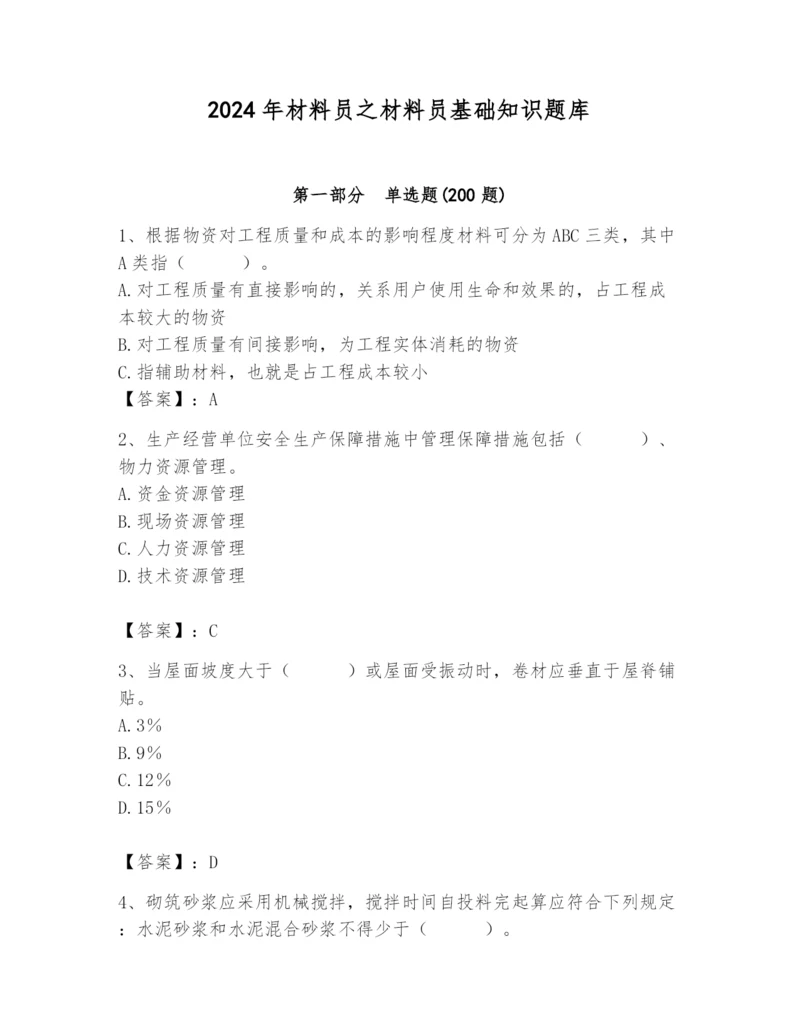 2024年材料员之材料员基础知识题库

第一部分　单选题(200题)

1、根据物资对工程质量和成本的影响程度材料可分为ABC三类，其中A类指（　　）。
A.对工程质量有直接影响的，关系用户使用生命和效果的，占工程成本较大的物资
B.对工程质量有间接影响，为工程实体消耗的物资
C.指辅助材料，也就是占工程成本较小
【答案】：A

2、生产经营单位安全生产保障措施中管理保障措施包括（　　）、物力资源管理。
A.资金资源管理
B.现场资源管理
C.人力资源管理
D.技术资源管理

【答案】：C

3、当屋面坡度大于（　　）或屋面受振动时，卷材应垂直于屋脊铺贴。
A.3%
B.9%
C.12%
D.15%

【答案】：D

4、砌筑砂浆应采用机械搅拌，搅拌时间自投料完起算应符合下列规定：水泥砂浆和水泥混合砂浆不得少于（　　）。